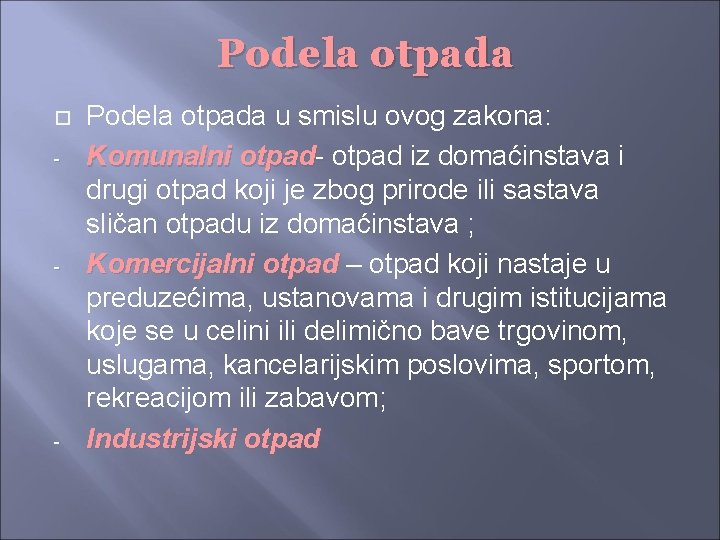 Podela otpada

Podela otpada u smislu ovog zakona:

- Komunalni otpad- otpad iz domaćinstava i drugi otpad koji je zbog prirode ili sastava sličan otpadu iz domaćinstava ;

- Komercijalni otpad – otpad koji nastaje u preduzećima, ustanovama i drugim istitucijama koje se u celini ili delimično bave trgovinom, uslugama, kancelarijskim poslovima, sportom, rekreacijom ili zabavom;

- Industrijski otpad